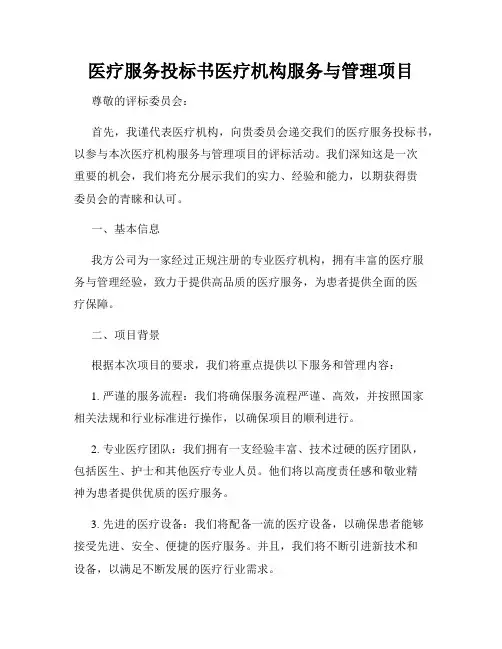 医疗服务投标书医疗机构服务与管理项目

尊敬的评标委员会：

首先，我谨代表医疗机构，向贵委员会递交我们的医疗服务投标书，以参与本次医疗机构服务与管理项目的评标活动。我们深知这是一次重要的机会，我们将充分展示我们的实力、经验和能力，以期获得贵委员会的青睐和认可。

一、基本信息

我方公司为一家经过正规注册的专业医疗机构，拥有丰富的医疗服务与管理经验，致力于提供高品质的医疗服务，为患者提供全面的医疗保障。

二、项目背景

根据本次项目的要求，我们将重点提供以下服务和管理内容：

1. 严谨的服务流程：我们将确保服务流程严谨、高效，并按照国家相关法规和行业标准进行操作，以确保项目的顺利进行。

2. 专业医疗团队：我们拥有一支经验丰富、技术过硬的医疗团队，包括医生、护士和其他医疗专业人员。他们将以高度责任感和敬业精神为患者提供优质的医疗服务。

3. 先进的医疗设备：我们将配备一流的医疗设备，以确保患者能够接受先进、安全、便捷的医疗服务。并且，我们将不断引进新技术和设备，以满足不断发展的医疗行业需求。